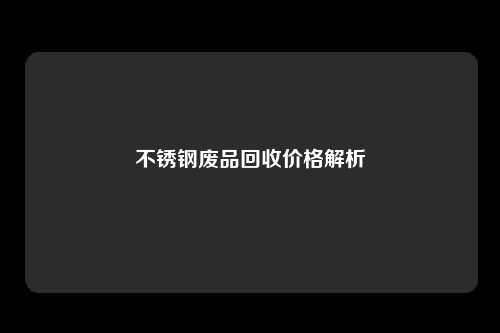 不锈钢废品回收价格解析